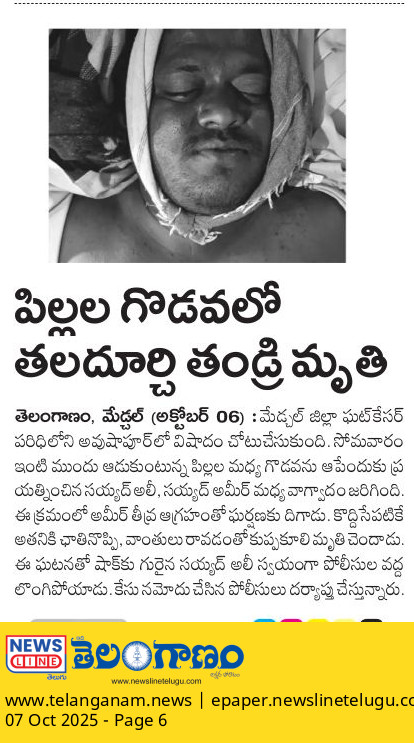 పిల్లల గొడవలో తలదూర్చి తండ్రి మృతి

తెలంగాణం, మేడ్చల్ (అక్టోబర్ 06) : మేడ్చల్ జిల్లా ఘట్‌కేసర్ పరిధిలోని అవుషాపూర్‌లో విషాదం చోటుచేసుకుంది. సోమవారం ఇంటి ముందు ఆడుకుంటున్న పిల్లల మధ్య గొడవను ఆపేందుకు ప్రయత్నించిన సయ్యద్ అలీ, సయ్యద్ అమీర్ మధ్య వాగ్వాదం జరిగింది. ఈ క్రమంలో అమీర్ తీవ్ర ఆగ్రహంతో ఘర్షణకు దిగాడు. కొద్దిసేపటికే అతనికి ఛాతినొప్పి, వాంతులు రావడంతో కుప్పకూలి మృతి చెందాడు. ఈ ఘటనతో షాక్‌కు గురైన సయ్యద్ అలీ స్వయంగా పోలీసుల వద్ద లొంగిపోయాడు. కేసు నమోదు చేసిన పోలీసులు దర్యాప్తు చేస్తున్నారు.

NEWS LINE తెలుగు తెలంగాణం
www.newslinetelugu.com

www.telanganam.news | epaper.newslinetelugu.co
07 Oct 2025 - Page 6